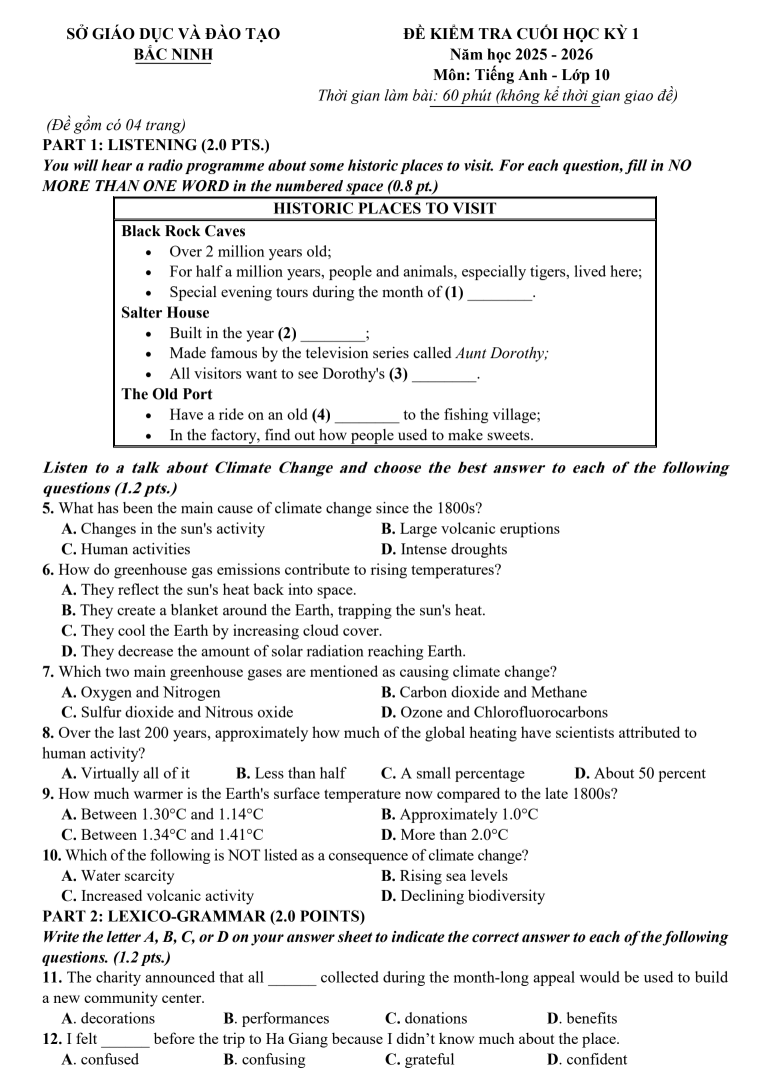 SỞ GIÁO DỤC VÀ ĐÀO TẠO
BẮC NINH

ĐỀ KIỂM TRA CUỐI HỌC KỲ 1
Năm học 2025 - 2026
Môn: Tiếng Anh - Lớp 10
Thời gian làm bài: 60 phút (không kể thời gian giao đề)

(Đề gồm có 04 trang)

PART 1: LISTENING (2.0 PTS.)

You will hear a radio programme about some historic places to visit. For each question, fill in NO MORE THAN ONE WORD in the numbered space (0.8 pt.)

HISTORIC PLACES TO VISIT

Black Rock Caves
• Over 2 million years old;
• For half a million years, people and animals, especially tigers, lived here;
• Special evening tours during the month of (1) ________.

Salter House
• Built in the year (2) ________;
• Made famous by the television series called Aunt Dorothy;
• All visitors want to see Dorothy's (3) ________.

The Old Port
• Have a ride on an old (4) ________ to the fishing village;
• In the factory, find out how people used to make sweets.

Listen to a talk about Climate Change and choose the best answer to each of the following questions (1.2 pts.)

5. What has been the main cause of climate change since the 1800s?
A. Changes in the sun's activity
B. Large volcanic eruptions
C. Human activities
D. Intense droughts

6. How do greenhouse gas emissions contribute to rising temperatures?
A. They reflect the sun's heat back into space.
B. They create a blanket around the Earth, trapping the sun's heat.
C. They cool the Earth by increasing cloud cover.
D. They decrease the amount of solar radiation reaching Earth.

7. Which two main greenhouse gases are mentioned as causing climate change?
A. Oxygen and Nitrogen
B. Carbon dioxide and Methane
C. Sulfur dioxide and Nitrous oxide
D. Ozone and Chlorofluorocarbons

8. Over the last 200 years, approximately how much of the global heating have scientists attributed to human activity?
A. Virtually all of it
B. Less than half
C. A small percentage
D. About 50 percent

9. How much warmer is the Earth's surface temperature now compared to the late 1800s?
A. Between 1.30°C and 1.14°C
B. Approximately 1.0°C
C. Between 1.34°C and 1.41°C
D. More than 2.0°C

10. Which of the following is NOT listed as a consequence of climate change?
A. Water scarcity
B. Rising sea levels
C. Increased volcanic activity
D. Declining biodiversity

PART 2: LEXICO-GRAMMAR (2.0 POINTS)

Write the letter A, B, C, or D on your answer sheet to indicate the correct answer to each of the following questions. (1.2 pts.)

11. The charity announced that all ______ collected during the month-long appeal would be used to build a new community center.
A. decorations
B. performances
C. donations
D. benefits

12. I felt ______ before the trip to Ha Giang because I didn't know much about the place.
A. confused
B. confusing
C. grateful
D. confident